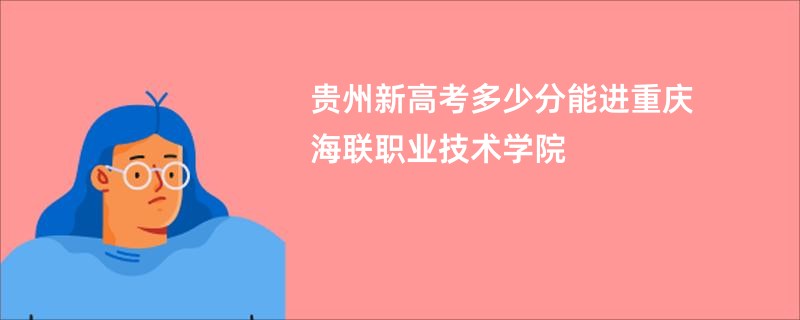 贵州新高考多少分能进重庆海联职业技术学院